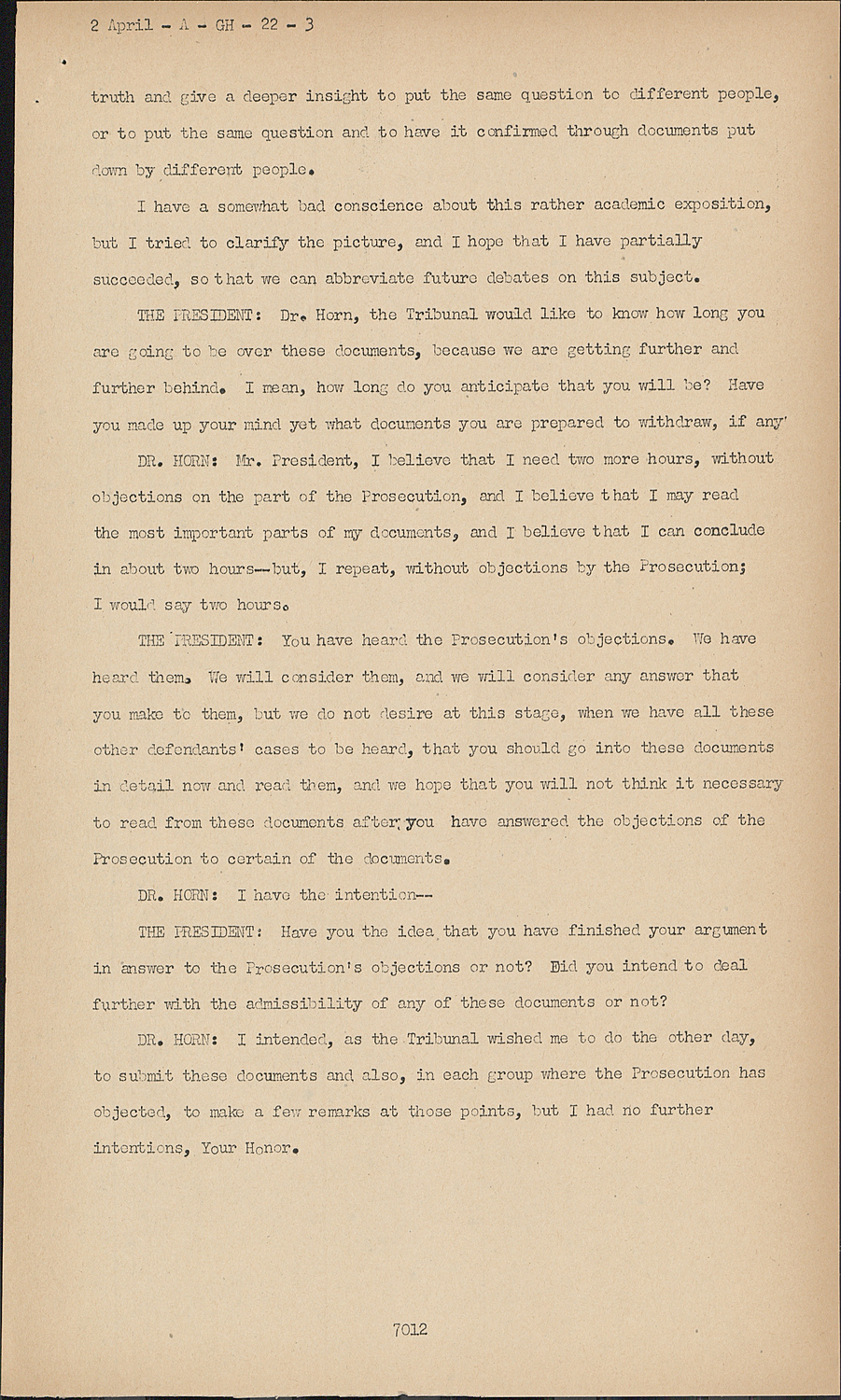 2 April - A - GH - 22 - 3

truth and give a deeper insight to put the same question to different people, or to put the same question and to have it confirmed through documents put down by different people.

I have a somewhat bad conscience about this rather academic exposition, but I tried to clarify the picture, and I hope that I have partially succeeded, so that we can abbreviate future debates on this subject.

THE PRESIDENT: Dr. Horn, the Tribunal would like to know how long you are going to be over these documents, because we are getting further and further behind. I mean, how long do you anticipate that you will be? Have you made up your mind yet what documents you are prepared to withdraw, if any'

DR. HORN: Mr. President, I believe that I need two more hours, without objections on the part of the Prosecution, and I believe that I may read the most important parts of my documents, and I believe that I can conclude in about two hours--but, I repeat, without objections by the Prosecution; I would say two hours.

THE PRESIDENT: You have heard the Prosecution's objections. We have heard them. We will consider them, and we will consider any answer that you make to them, but we do not desire at this stage, when we have all these other defendants' cases to be heard, that you should go into these documents in detail now and read them, and we hope that you will not think it necessary to read from these documents after you have answered the objections of the Prosecution to certain of the documents.

DR. HORN: I have the intention--

THE PRESIDENT: Have you the idea that you have finished your argument in answer to the Prosecution's objections or not? Did you intend to deal further with the admissibility of any of these documents or not?

DR. HORN: I intended, as the Tribunal wished me to do the other day, to submit these documents and also, in each group where the Prosecution has objected, to make a few remarks at those points, but I had no further intentions, Your Honor.

7012